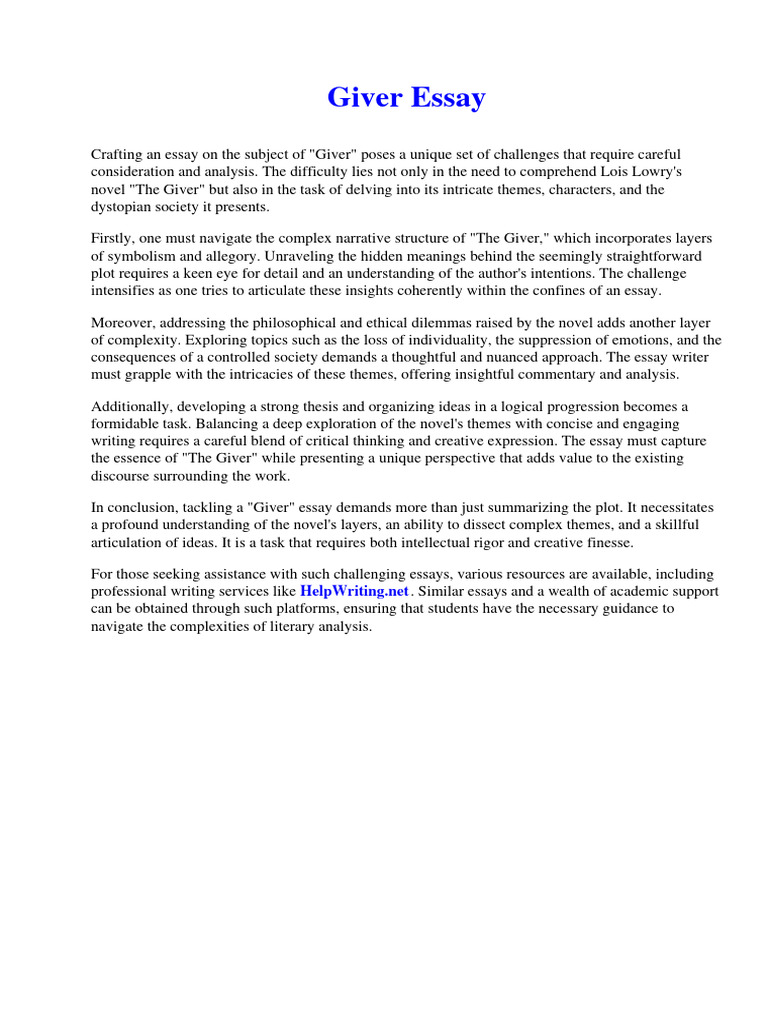 Giver Essay

Crafting an essay on the subject of "Giver" poses a unique set of challenges that require careful consideration and analysis. The difficulty lies not only in the need to comprehend Lois Lowry's novel "The Giver" but also in the task of delving into its intricate themes, characters, and the dystopian society it presents.

Firstly, one must navigate the complex narrative structure of "The Giver," which incorporates layers of symbolism and allegory. Unraveling the hidden meanings behind the seemingly straightforward plot requires a keen eye for detail and an understanding of the author's intentions. The challenge intensifies as one tries to articulate these insights coherently within the confines of an essay.

Moreover, addressing the philosophical and ethical dilemmas raised by the novel adds another layer of complexity. Exploring topics such as the loss of individuality, the suppression of emotions, and the consequences of a controlled society demands a thoughtful and nuanced approach. The essay writer must grapple with the intricacies of these themes, offering insightful commentary and analysis.

Additionally, developing a strong thesis and organizing ideas in a logical progression becomes a formidable task. Balancing a deep exploration of the novel's themes with concise and engaging writing requires a careful blend of critical thinking and creative expression. The essay must capture the essence of "The Giver" while presenting a unique perspective that adds value to the existing discourse surrounding the work.

In conclusion, tackling a "Giver" essay demands more than just summarizing the plot. It necessitates a profound understanding of the novel's layers, an ability to dissect complex themes, and a skillful articulation of ideas. It is a task that requires both intellectual rigor and creative finesse.

For those seeking assistance with such challenging essays, various resources are available, including professional writing services like HelpWriting.net. Similar essays and a wealth of academic support can be obtained through such platforms, ensuring that students have the necessary guidance to navigate the complexities of literary analysis.